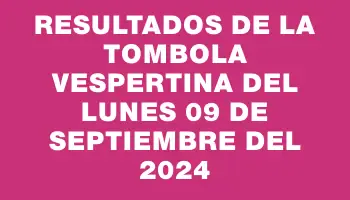 RESULTADOS DE LA TOMBOLA VESPERTINA DEL LUNES 09 DE SEPTIEMBRE DEL 2024